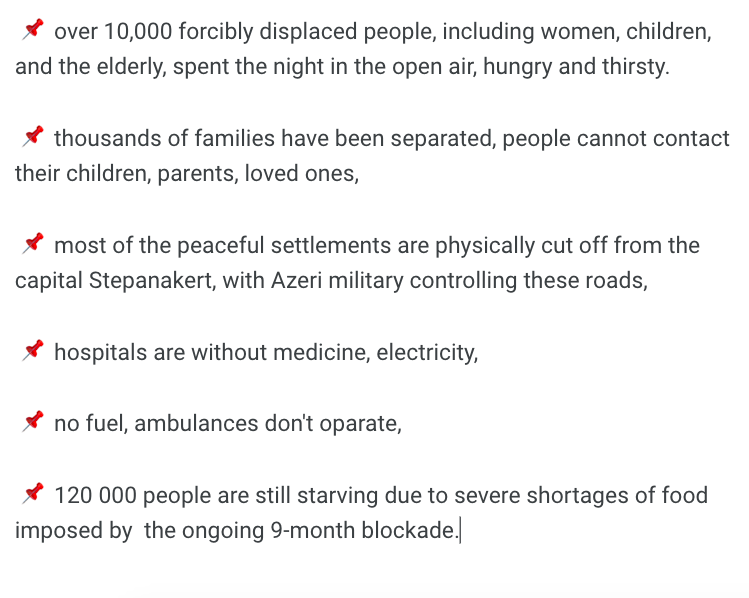 📌 over 10,000 forcibly displaced people, including women, children, and the elderly, spent the night in the open air, hungry and thirsty.

📌 thousands of families have been separated, people cannot contact their children, parents, loved ones,

📌 most of the peaceful settlements are physically cut off from the capital Stepanakert, with Azeri military controlling these roads,

📌 hospitals are without medicine, electricity,

📌 no fuel, ambulances don't oparate,

📌 120 000 people are still starving due to severe shortages of food imposed by the ongoing 9-month blockade.